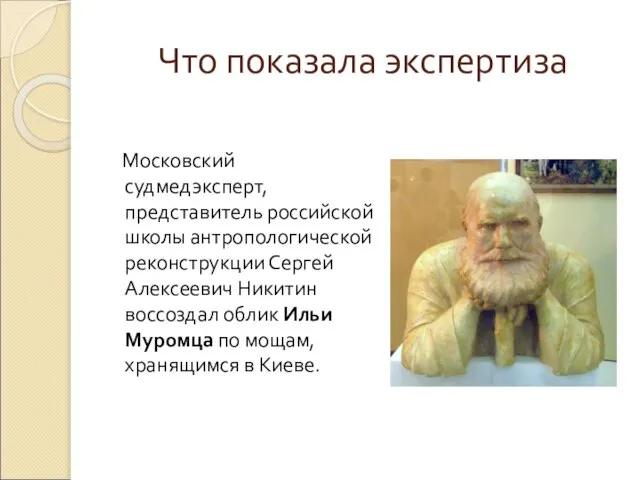 Что показала экспертиза

Московский судмедэксперт, представитель российской школы антропологической реконструкции Сергей Алексеевич Никитин воссоздал облик Ильи Муромца по мощам, хранящимся в Киеве.